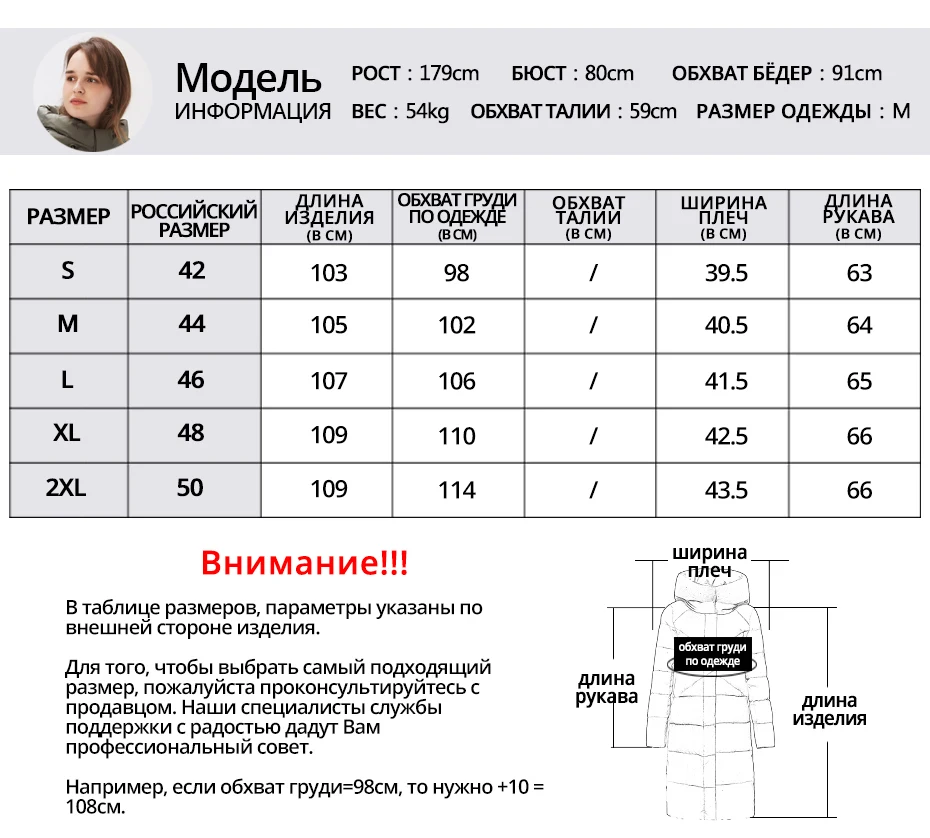 Модель
ИНФОРМАЦИЯ

РОСТ : 179cm БЮСТ : 80cm ОБХВАТ БЁДЕР : 91cm
ВЕС : 54kg ОБХВАТ ТАЛИИ : 59cm РАЗМЕР ОДЕЖДЫ : M

| РАЗМЕР | РОССИЙСКИЙ РАЗМЕР | ДЛИНА ИЗДЕЛИЯ (В СМ) | ОБХВАТ ГРУДИ ПО ОДЕЖДЕ (В СМ) | ОБХВАТ ТАЛИИ (В СМ) | ШИРИНА ПЛЕЧ (В СМ) | ДЛИНА РУКАВА (В СМ) |
|---|---|---|---|---|---|---|
| S | 42 | 103 | 98 | / | 39.5 | 63 |
| M | 44 | 105 | 102 | / | 40.5 | 64 |
| L | 46 | 107 | 106 | / | 41.5 | 65 |
| XL | 48 | 109 | 110 | / | 42.5 | 66 |
| 2XL | 50 | 109 | 114 | / | 43.5 | 66 |

Внимание!!!

В таблице размеров, параметры указаны по внешней стороне изделия.

Для того, чтобы выбрать самый подходящий размер, пожалуйста проконсультируйтесь с продавцом. Наши специалисты службы поддержки с радостью дадут Вам профессиональный совет.

Например, если обхват груди=98см, то нужно +10 = 108см.

ширина плеч
обхват груди по одежде
длина рукава
длина изделия